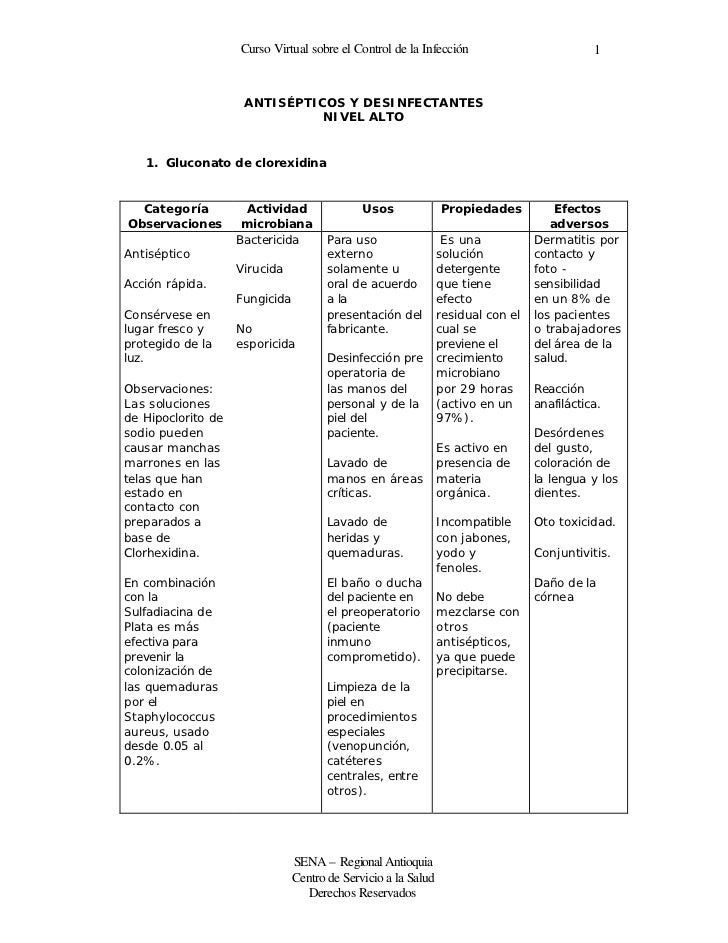 Curso Virtual sobre el Control de la Infección 1

ANTISÉPTICOS Y DESINFECTANTES
NIVEL ALTO

1. Gluconato de clorexidina

| Categoría Observaciones | Actividad microbiana | Usos | Propiedades | Efectos adversos |
|---|---|---|---|---|
| Antiséptico<br><br>Acción rápida.<br><br>Consérvese en lugar fresco y protegido de la luz.<br><br>Observaciones: Las soluciones de Hipoclorito de sodio pueden causar manchas marrones en las telas que han estado en contacto con preparados a base de Clorhexidina.<br><br>En combinación con la Sulfadiacina de Plata es más efectiva para prevenir la colonización de las quemaduras por el Staphylococcus aureus, usado desde 0.05 al 0.2%. | Bactericida<br><br>Virucida<br><br>Fungicida<br><br>No esporicida | Para uso externo solamente u oral de acuerdo a la presentación del fabricante.<br><br>Desinfección pre operatoria de las manos del personal y de la piel del paciente.<br><br>Lavado de manos en áreas críticas.<br><br>Lavado de heridas y quemaduras.<br><br>El baño o ducha del paciente en el preoperatorio (paciente inmuno comprometido).<br><br>Limpieza de la piel en procedimientos especiales (venopunción, catéteres centrales, entre otros). | Es una solución detergente que tiene efecto residual con el cual se previene el crecimiento microbiano por 29 horas (activo en un 97%).<br><br>Es activo en presencia de materia orgánica.<br><br>Incompatible con jabones, yodo y fenoles.<br><br>No debe mezclarse con otros antisépticos, ya que puede precipitarse. | Dermatitis por contacto y foto - sensibilidad en un 8% de los pacientes o trabajadores del área de la salud.<br><br>Reacción anafiláctica.<br><br>Desórdenes del gusto, coloración de la lengua y los dientes.<br><br>Oto toxicidad.<br><br>Conjuntivitis.<br><br>Daño de la córnea |

SENA – Regional Antioquia
Centro de Servicio a la Salud
Derechos Reservados